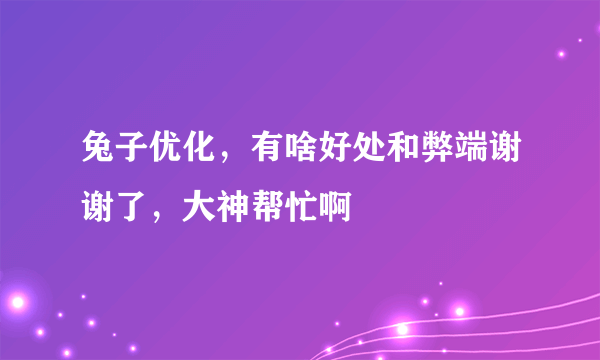 兔子优化，有啥好处和弊端谢谢了，大神帮忙啊